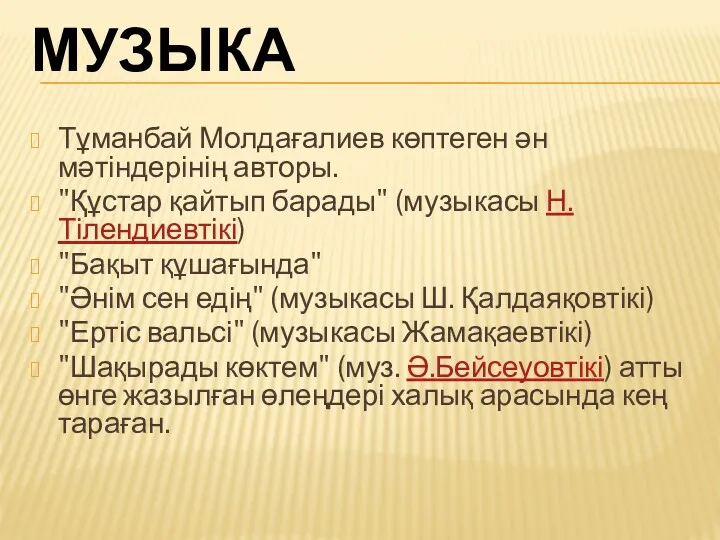 МУЗЫКА

Тұманбай Молдағалиев көптеген ән мәтіндерінің авторы.

"Құстар қайтып барады" (музыкасы Н. Тілендиевтікі)

"Бақыт құшағында"

"Әнім сен едің" (музыкасы Ш. Қалдаяқовтікі)

"Ертіс вальсі" (музыкасы Жамақаевтікі)

"Шақырады көктем" (муз. Ә.Бейсеуовтікі) атты өнге жазылған өлеңдері халық арасында кең тараған.